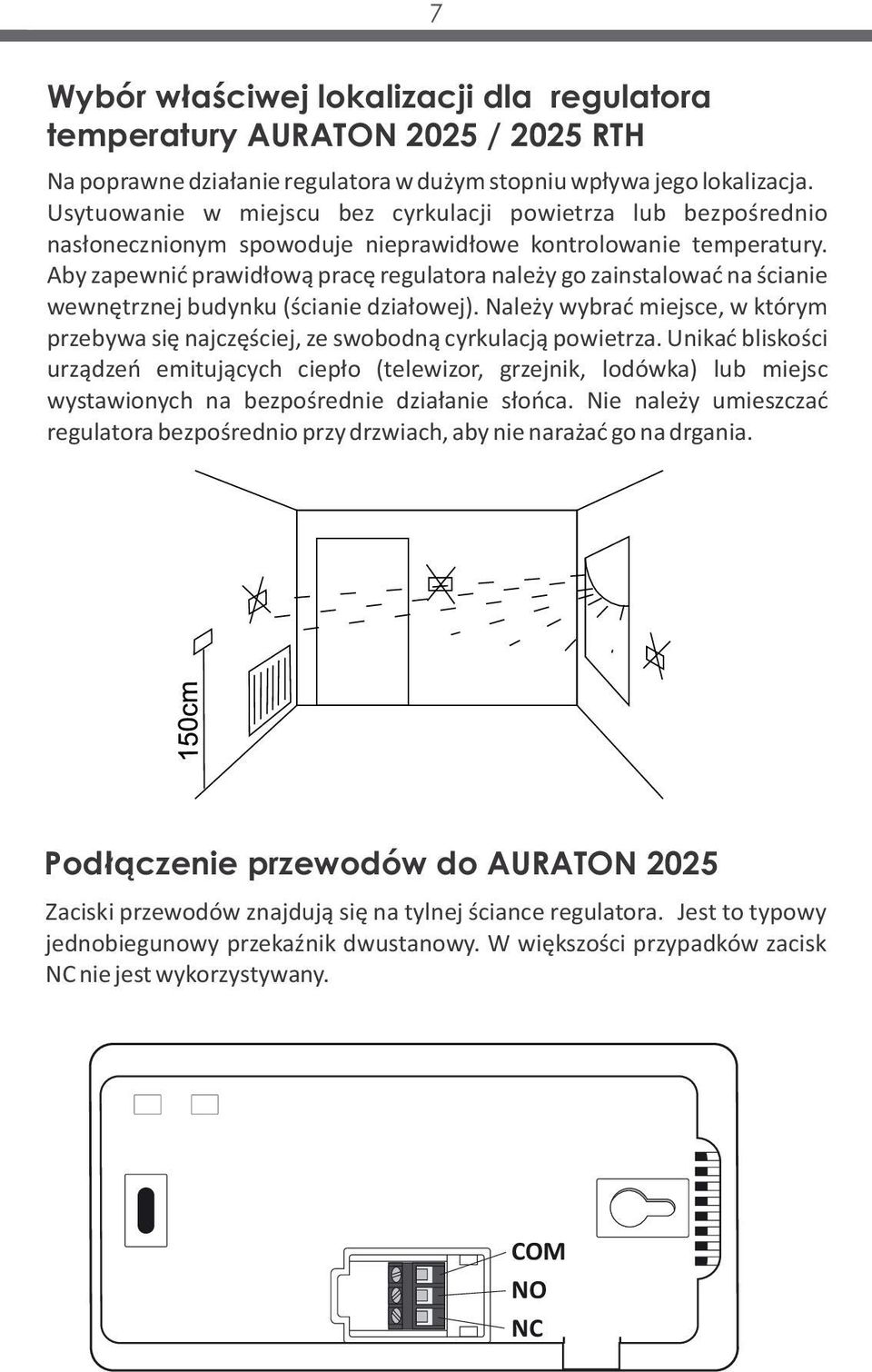 7

Wybór właściwej lokalizacji dla regulatora temperatury AURATON 2025 / 2025 RTH

Na poprawne działanie regulatora w dużym stopniu wpływa jego lokalizacja. Usytuowanie w miejscu bez cyrkulacji powietrza lub bezpośrednio nasłonecznionym spowoduje nieprawidłowe kontrolowanie temperatury. Aby zapewnić prawidłową pracę regulatora należy go zainstalować na ścianie wewnętrznej budynku (ścianie działowej). Należy wybrać miejsce, w którym przebywa się najczęściej, ze swobodną cyrkulacją powietrza. Unikać bliskości urządzeń emitujących ciepło (telewizor, grzejnik, lodówka) lub miejsc wystawionych na bezpośrednie działanie słońca. Nie należy umieszczać regulatora bezpośrednio przy drzwiach, aby nie narażać go na drgania.

150cm

Podłączenie przewodów do AURATON 2025

Zaciski przewodów znajdują się na tylnej ściance regulatora. Jest to typowy jednobiegunowy przekaźnik dwustanowy. W większości przypadków zacisk NC nie jest wykorzystywany.

COM
NO
NC